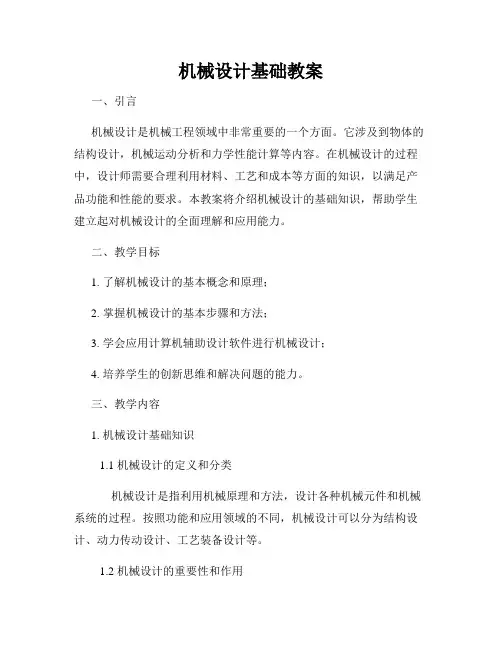 机械设计基础教案

一、引言

机械设计是机械工程领域中非常重要的一个方面。它涉及到物体的结构设计，机械运动分析和力学性能计算等内容。在机械设计的过程中，设计师需要合理利用材料、工艺和成本等方面的知识，以满足产品功能和性能的要求。本教案将介绍机械设计的基础知识，帮助学生建立起对机械设计的全面理解和应用能力。

二、教学目标

1. 了解机械设计的基本概念和原理；

2. 掌握机械设计的基本步骤和方法；

3. 学会应用计算机辅助设计软件进行机械设计；

4. 培养学生的创新思维和解决问题的能力。

三、教学内容

1. 机械设计基础知识

1.1 机械设计的定义和分类

机械设计是指利用机械原理和方法，设计各种机械元件和机械系统的过程。按照功能和应用领域的不同，机械设计可以分为结构设计、动力传动设计、工艺装备设计等。

1.2 机械设计的重要性和作用